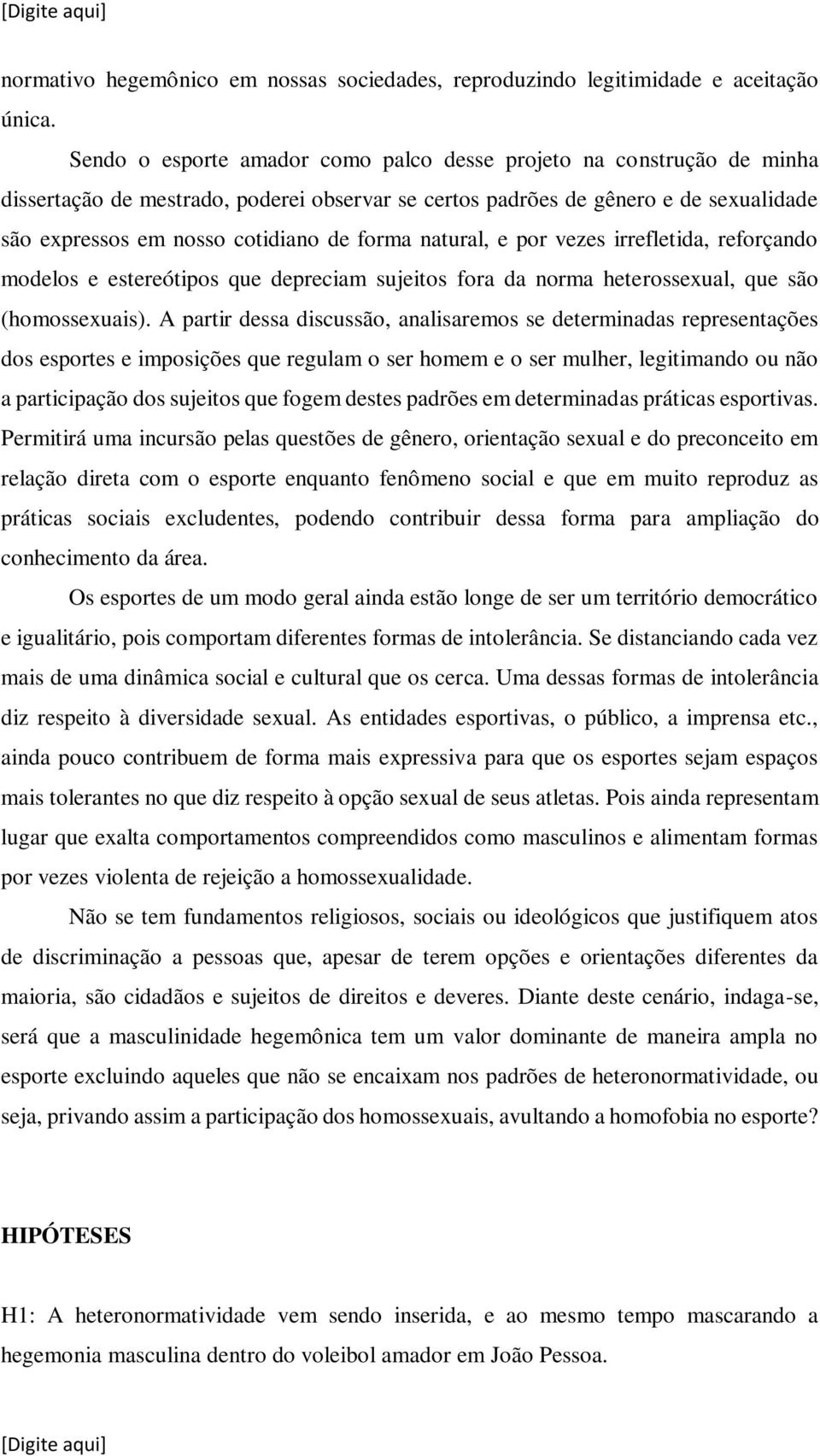 [Digite aqui]

normativo hegemônico em nossas sociedades, reproduzindo legitimidade e aceitação única.

Sendo o esporte amador como palco desse projeto na construção de minha dissertação de mestrado, poderei observar se certos padrões de gênero e de sexualidade são expressos em nosso cotidiano de forma natural, e por vezes irrefletida, reforçando modelos e estereótipos que depreciam sujeitos fora da norma heterossexual, que são (homossexuais). A partir dessa discussão, analisaremos se determinadas representações dos esportes e imposições que regulam o ser homem e o ser mulher, legitimando ou não a participação dos sujeitos que fogem destes padrões em determinadas práticas esportivas. Permitirá uma incursão pelas questões de gênero, orientação sexual e do preconceito em relação direta com o esporte enquanto fenômeno social e que em muito reproduz as práticas sociais excludentes, podendo contribuir dessa forma para ampliação do conhecimento da área.

Os esportes de um modo geral ainda estão longe de ser um território democrático e igualitário, pois comportam diferentes formas de intolerância. Se distanciando cada vez mais de uma dinâmica social e cultural que os cerca. Uma dessas formas de intolerância diz respeito à diversidade sexual. As entidades esportivas, o público, a imprensa etc., ainda pouco contribuem de forma mais expressiva para que os esportes sejam espaços mais tolerantes no que diz respeito à opção sexual de seus atletas. Pois ainda representam lugar que exalta comportamentos compreendidos como masculinos e alimentam formas por vezes violenta de rejeição a homossexualidade.

Não se tem fundamentos religiosos, sociais ou ideológicos que justifiquem atos de discriminação a pessoas que, apesar de terem opções e orientações diferentes da maioria, são cidadãos e sujeitos de direitos e deveres. Diante deste cenário, indaga-se, será que a masculinidade hegemônica tem um valor dominante de maneira ampla no esporte excluindo aqueles que não se encaixam nos padrões de heteronormatividade, ou seja, privando assim a participação dos homossexuais, avultando a homofobia no esporte?

HIPÓTESES

H1: A heteronormatividade vem sendo inserida, e ao mesmo tempo mascarando a hegemonia masculina dentro do voleibol amador em João Pessoa.

[Digite aqui]